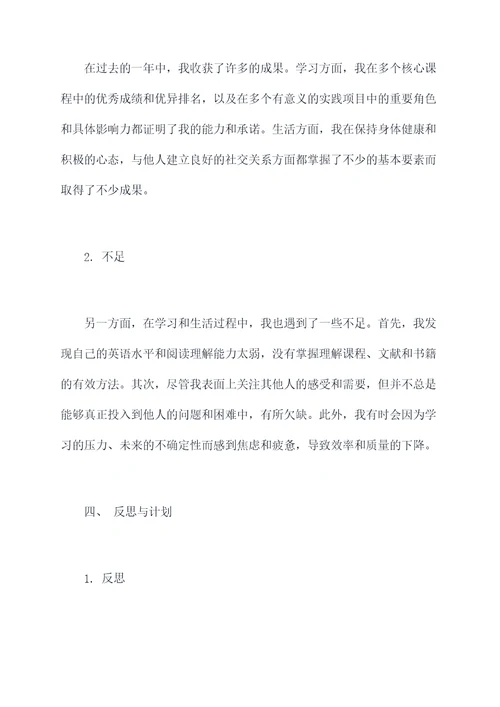 在过去的一年中，我收获了许多的成果。学习方面，我在多个核心课程中的优秀成绩和优异排名，以及在多个有意义的实践项目中的重要角色和具体影响力都证明了我的能力和承诺。生活方面，我在保持身体健康和积极的心态，与他人建立良好的社交关系方面都掌握了不少的基本要素而取得了不少成果。

2. 不足

另一方面，在学习和生活过程中，我也遇到了一些不足。首先，我发现自己的英语水平和阅读理解能力太弱，没有掌握理解课程、文献和书籍的有效方法。其次，尽管我表面上关注其他人的感受和需要，但并不总是能够真正投入到他人的问题和困难中，有所欠缺。此外，我有时会因为学习的压力、未来的不确定性而感到焦虑和疲惫，导致效率和质量的下降。

四、 反思与计划

1. 反思